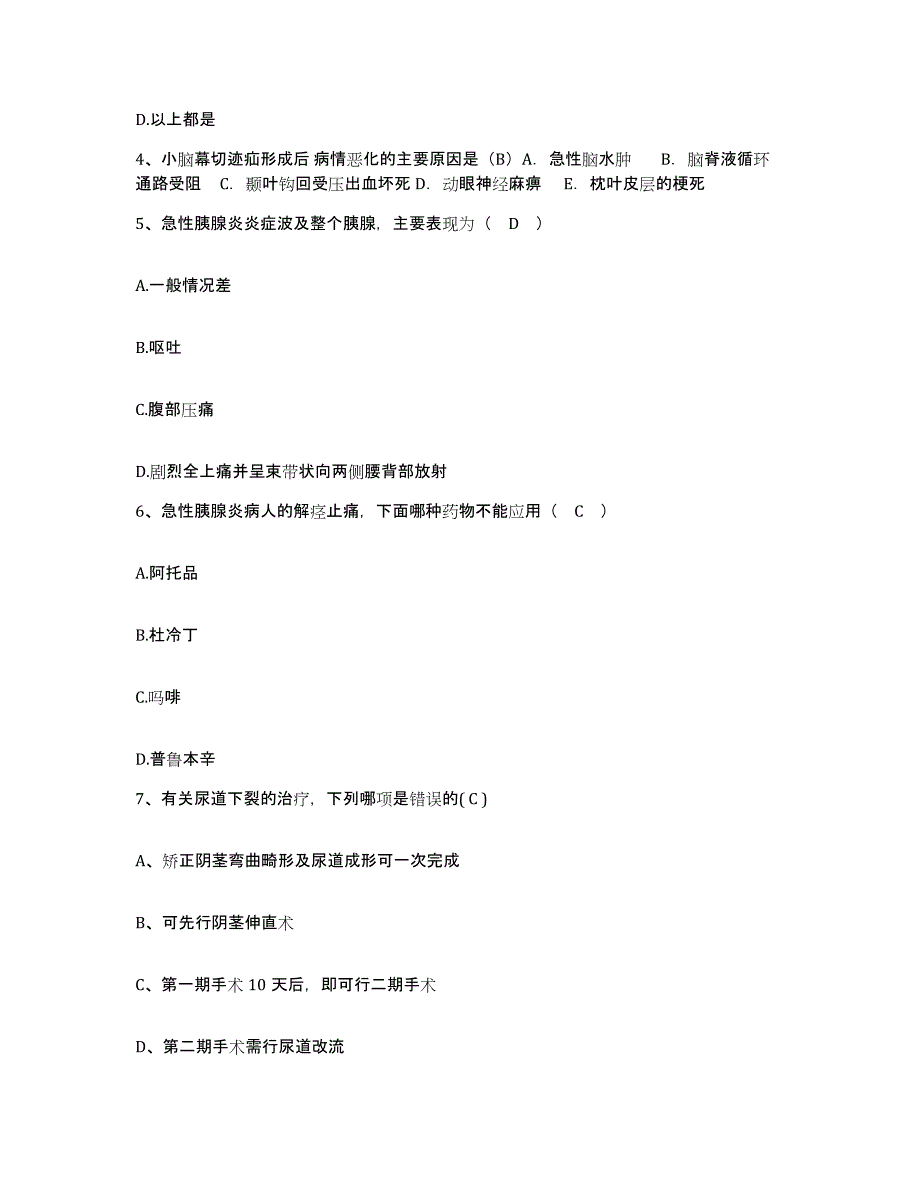 D.以上都是

4、小脑幕切迹疝形成后 病情恶化的主要原因是（B）A. 急性脑水肿 B. 脑脊液循环通路受阻 C. 颞叶钩回受压出血坏死 D. 动眼神经麻痹 E. 枕叶皮层的梗死

5、急性胰腺炎炎症波及整个胰腺，主要表现为（ D ）

A.一般情况差

B.呕吐

C.腹部压痛

D.剧烈全上痛并呈束带状向两侧腰背部放射

6、急性胰腺炎病人的解痉止痛，下面哪种药物不能应用（ C ）

A.阿托品

B.杜冷丁

C.吗啡

D.普鲁本辛

7、有关尿道下裂的治疗，下列哪项是错误的( C )

A、矫正阴茎弯曲畸形及尿道成形可一次完成

B、可先行阴茎伸直术

C、第一期手术 10 天后，即可行二期手术

D、第二期手术需行尿道改流